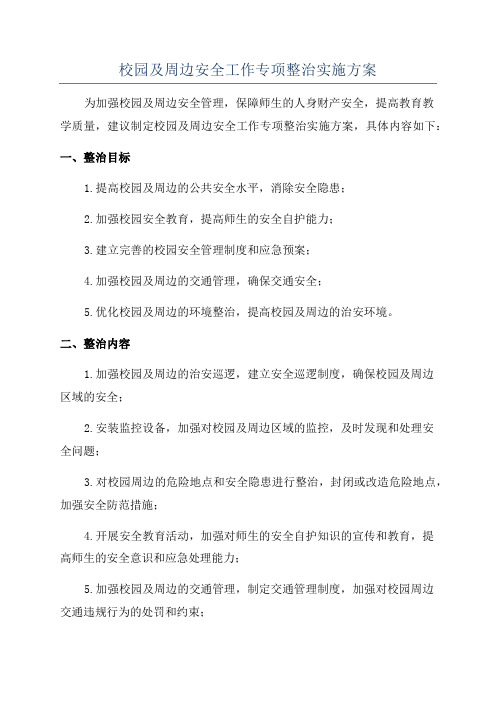 校园及周边安全工作专项整治实施方案

为加强校园及周边安全管理，保障师生的人身财产安全，提高教育教学质量，建议制定校园及周边安全工作专项整治实施方案，具体内容如下：

一、整治目标

1.提高校园及周边的公共安全水平，消除安全隐患；

2.加强校园安全教育，提高师生的安全自护能力；

3.建立完善的校园安全管理制度和应急预案；

4.加强校园及周边的交通管理，确保交通安全；

5.优化校园及周边的环境整治，提高校园及周边的治安环境。

二、整治内容

1.加强校园及周边的治安巡逻，建立安全巡逻制度，确保校园及周边区域的安全；

2.安装监控设备，加强对校园及周边区域的监控，及时发现和处理安全问题；

3.对校园周边的危险地点和安全隐患进行整治，封闭或改造危险地点，加强安全防范措施；

4.开展安全教育活动，加强对师生的安全自护知识的宣传和教育，提高师生的安全意识和应急处理能力；

5.加强校园及周边的交通管理，制定交通管理制度，加强对校园周边交通违规行为的处罚和约束；